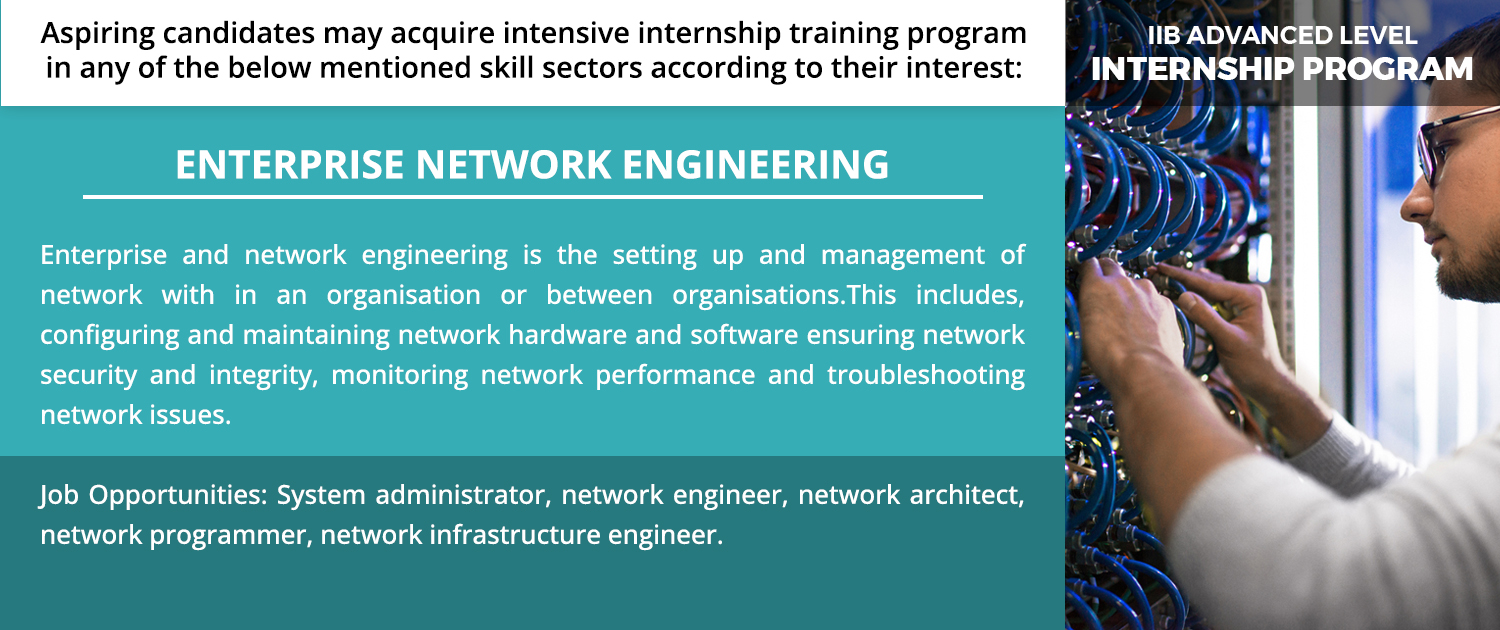 Aspiring candidates may acquire intensive internship training program in any of the below mentioned skill sectors according to their interest:

IIB ADVANCED LEVEL
INTERNSHIP PROGRAM

ENTERPRISE NETWORK ENGINEERING

Enterprise and network engineering is the setting up and management of network with in an organisation or between organisations.This includes, configuring and maintaining network hardware and software ensuring network security and integrity, monitoring network performance and troubleshooting network issues.

Job Opportunities: System administrator, network engineer, network architect, network programmer, network infrastructure engineer.